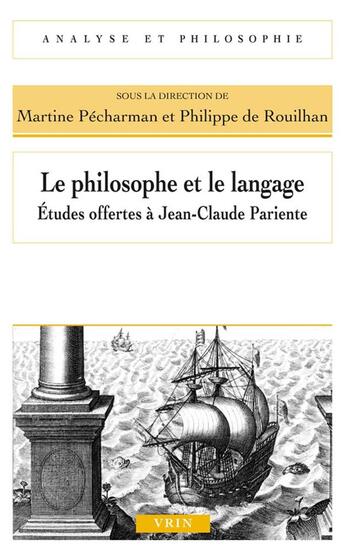 ANALYSE ET PHILOSOPHIE

SOUS LA DIRECTION DE
Martine Pécharman et Philippe de Rouilhan

Le philosophe et le langage
Études offertes à Jean-Claude Pariente

VRIN